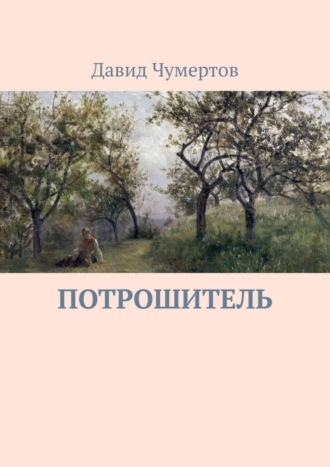 Давид Чумертов

ПОТРОШИТЕЛЬ